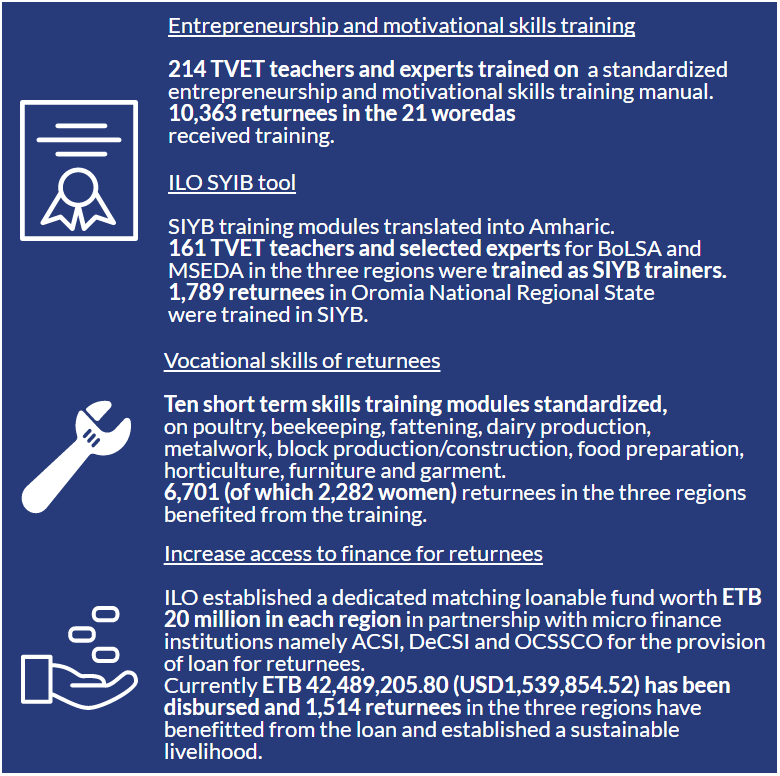 Entrepreneurship and motivational skills training

214 TVET teachers and experts trained on a standardized entrepreneurship and motivational skills training manual. 10,363 returnees in the 21 woredas received training.

ILO SYIB tool

SIYB training modules translated into Amharic. 161 TVET teachers and selected experts for BoLSA and MSEDA in the three regions were trained as SIYB trainers. 1,789 returnees in Oromia National Regional State were trained in SIYB.

Vocational skills of returnees

Ten short term skills training modules standardized, on poultry, beekeeping, fattening, dairy production, metalwork, block production/construction, food preparation, horticulture, furniture and garment. 6,701 (of which 2,282 women) returnees in the three regions benefited from the training.

Increase access to finance for returnees

ILO established a dedicated matching loanable fund worth ETB 20 million in each region in partnership with micro finance institutions namely ACSI, DeCSI and OCSSCO for the provision of loan for returnees. Currently ETB 42,489,205.80 (USD1,539,854.52) has been disbursed and 1,514 returnees in the three regions have benefitted from the loan and established a sustainable livelihood.